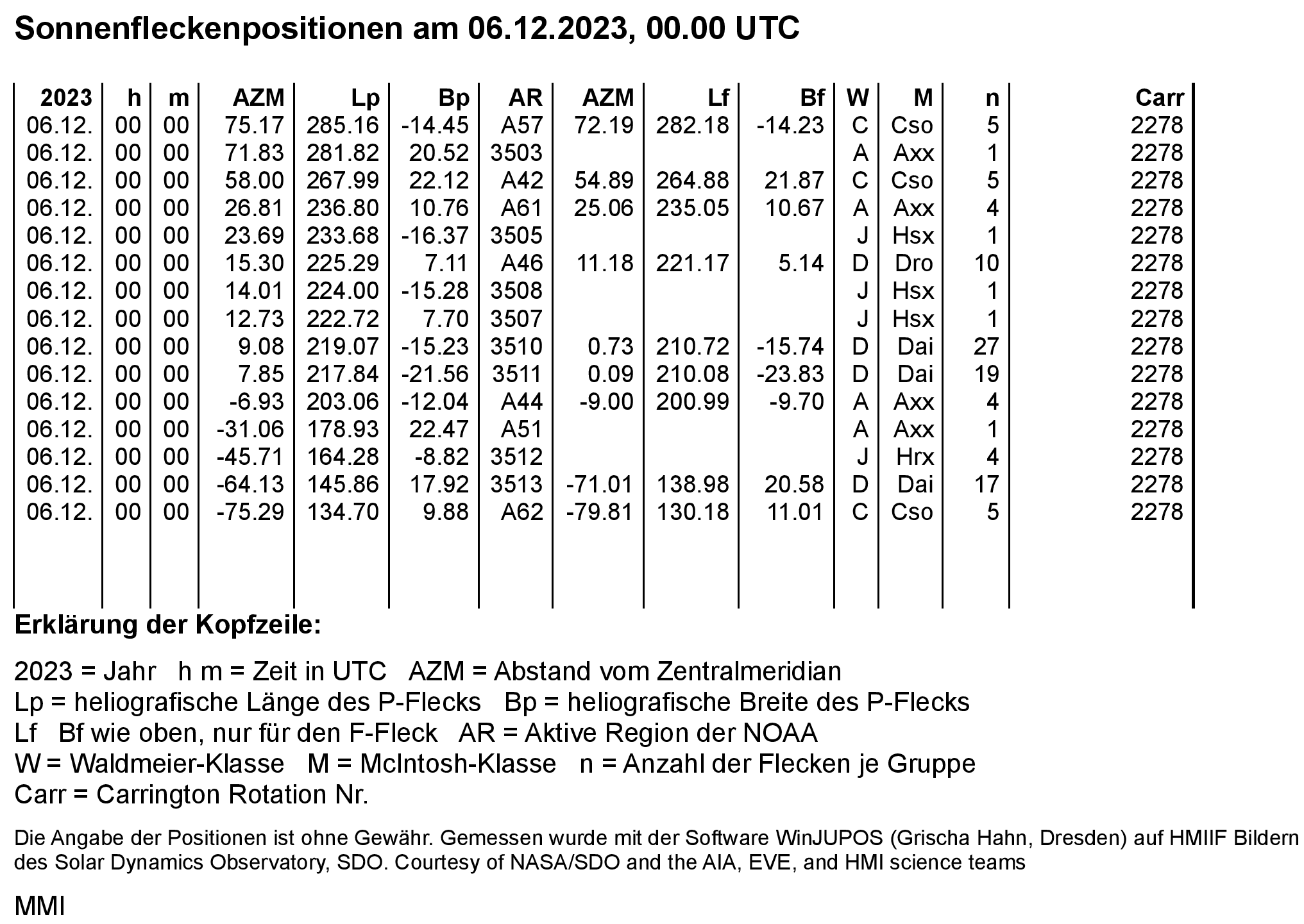 Sonnenfleckenpositionen am 06.12.2023, 00.00 UTC

| 2023 | h | m | AZM | Lp | Bp | AR | AZM | Lf | Bf | W | M | n | Carr |
|---|---|---|---|---|---|---|---|---|---|---|---|---|---|
| 06.12. | 00 | 00 | 75.17 | 285.16 | -14.45 | A57 | 72.19 | 282.18 | -14.23 | C | Cso | 5 | 2278 |
| 06.12. | 00 | 00 | 71.83 | 281.82 | 20.52 | 3503 | | | | A | Axx | 1 | 2278 |
| 06.12. | 00 | 00 | 58.00 | 267.99 | 22.12 | A42 | 54.89 | 264.88 | 21.87 | C | Cso | 5 | 2278 |
| 06.12. | 00 | 00 | 26.81 | 236.80 | 10.76 | A61 | 25.06 | 235.05 | 10.67 | A | Axx | 4 | 2278 |
| 06.12. | 00 | 00 | 23.69 | 233.68 | -16.37 | 3505 | | | | J | Hsx | 1 | 2278 |
| 06.12. | 00 | 00 | 15.30 | 225.29 | 7.11 | A46 | 11.18 | 221.17 | 5.14 | D | Dro | 10 | 2278 |
| 06.12. | 00 | 00 | 14.01 | 224.00 | -15.28 | 3508 | | | | J | Hsx | 1 | 2278 |
| 06.12. | 00 | 00 | 12.73 | 222.72 | 7.70 | 3507 | | | | J | Hsx | 1 | 2278 |
| 06.12. | 00 | 00 | 9.08 | 219.07 | -15.23 | 3510 | 0.73 | 210.72 | -15.74 | D | Dai | 27 | 2278 |
| 06.12. | 00 | 00 | 7.85 | 217.84 | -21.56 | 3511 | 0.09 | 210.08 | -23.83 | D | Dai | 19 | 2278 |
| 06.12. | 00 | 00 | -6.93 | 203.06 | -12.04 | A44 | -9.00 | 200.99 | -9.70 | A | Axx | 4 | 2278 |
| 06.12. | 00 | 00 | -31.06 | 178.93 | 22.47 | A51 | | | | A | Axx | 1 | 2278 |
| 06.12. | 00 | 00 | -45.71 | 164.28 | -8.82 | 3512 | | | | J | Hrx | 4 | 2278 |
| 06.12. | 00 | 00 | -64.13 | 145.86 | 17.92 | 3513 | -71.01 | 138.98 | 20.58 | D | Dai | 17 | 2278 |
| 06.12. | 00 | 00 | -75.29 | 134.70 | 9.88 | A62 | -79.81 | 130.18 | 11.01 | C | Cso | 5 | 2278 |

Erklärung der Kopfzeile:

2023 = Jahr h m = Zeit in UTC AZM = Abstand vom Zentralmeridian
Lp = heliografische Länge des P-Flecks Bp = heliografische Breite des P-Flecks
Lf Bf wie oben, nur für den F-Fleck AR = Aktive Region der NOAA
W = Waldmeier-Klasse M = McIntosh-Klasse n = Anzahl der Flecken je Gruppe
Carr = Carrington Rotation Nr.

Die Angabe der Positionen ist ohne Gewähr. Gemessen wurde mit der Software WinJUPOS (Grischa Hahn, Dresden) auf HMIIF Bildern des Solar Dynamics Observatory, SDO. Courtesy of NASA/SDO and the AIA, EVE, and HMI science teams

MMI